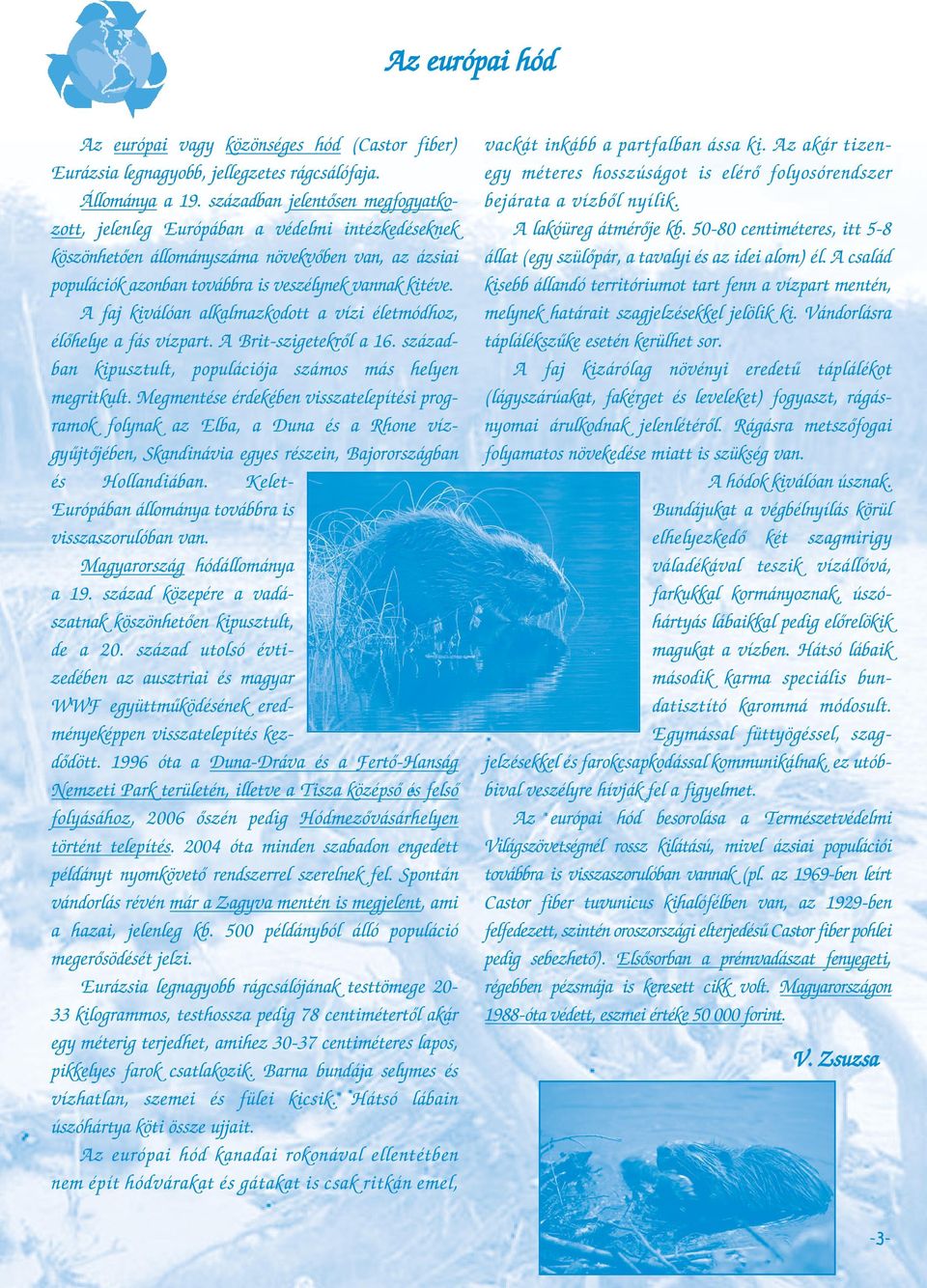 Az európai hód

Az európai vagy közönséges hód (Castor fiber) Eurázsia legnagyobb, jellegzetes rágcsálófaja.

Állománya a 19. században jelentősen megfogyatkozott, jelenleg Európában a védelmi intézkedéseknek köszönhetően állományszáma növekvőben van, az ázsiai populációk azonban továbbra is veszélynek vannak kitéve.

A faj kiválóan alkalmazkodott a vízi életmódhoz, élőhelye a fás vízpart. A Brit-szigetekről a 16. században kipusztult, populációja számos más helyen megritkult. Megmentése érdekében visszatelepítési programok folynak az Elba, a Duna és a Rhone vízgyűjtőjében, Skandinávia egyes részein, Bajorországban és Hollandiában. Kelet-Európában állománya továbbra is visszaszorulóban van.

Magyarország hódállománya a 19. század közepére a vadászatnak köszönhetően kipusztult, de a 20. század utolsó évtizedében az ausztriai és magyar WWF együttműködésének eredményeképpen visszatelepítés kezdődött. 1996 óta a Duna-Dráva és a Fertő-Hanság Nemzeti Park területén, illetve a Tisza középső és felső folyásához, 2006 őszén pedig Hódmezővásárhelyen történt telepítés. 2004 óta minden szabadon engedett példányt nyomkövető rendszerrel szerelnek fel. Spontán vándorlás révén már a Zagyva mentén is megjelent, ami a hazai, jelenleg kb. 500 példányból álló populáció megerősödését jelzi.

Eurázsia legnagyobb rágcsálójának testtömege 20-33 kilogrammos, testhossza pedig 78 centimétertől akár egy méterig terjedhet, amihez 30-37 centiméteres lapos, pikkelyes farok csatlakozik. Barna bundája selymes és vízhatlan, szemei és fülei kicsik. Hátsó lábain úszóhártya köti össze ujjait.

Az európai hód kanadai rokonával ellentétben nem épít hódvárakat és gátakat is csak ritkán emel, vackát inkább a partfalban ássa ki. Az akár tizenegy méteres hosszúságot is elérő folyosórendszer bejárata a vízből nyílik.

A lakóüreg átmérője kb. 50-80 centiméteres, itt 5-8 állat (egy szülőpár, a tavalyi és az idei alom) él. A család kisebb állandó territóriumot tart fenn a vízpart mentén, melynek határait szagjelzésekkel jelölik ki. Vándorlásra táplálékszűke esetén kerülhet sor.

A faj kizárólag növényi eredetű táplálékot (lágyszárúakat, fakérget és leveleket) fogyaszt, rágásnyomai árulkodnak jelenlétéről. Rágásra metszőfogai folyamatos növekedése miatt is szükség van.

A hódok kiválóan úsznak. Bundájukat a végbélnyílás körül elhelyezkedő két szagmirigy váladékával teszik vízállóvá, farkukkal kormányoznak, úszóhártyás lábaikkal pedig előrelökik magukat a vízben. Hátsó lábaik második karma speciális bundatisztító karommá módosult.

Egymással füttyögéssel, szagjelzésekkel és farokcsapkodással kommunikálnak, ez utóbbival veszélyre hívják fel a figyelmet.

Az európai hód besorolása a Természetvédelmi Világszövetségnél rossz kilátású, mivel ázsiai populációi továbbra is visszaszorulóban vannak (pl. az 1969-ben leírt Castor fiber tuvunicus kihalófélben van, az 1929-ben felfedezett, szintén oroszországi elterjedésű Castor fiber pohlei pedig sebezhető). Elsősorban a prémvadászat fenyegeti, régebben pézsmája is keresett cikk volt. Magyarországon 1988-óta védett, eszmei értéke 50 000 forint.

V. Zsuzsa

-3-